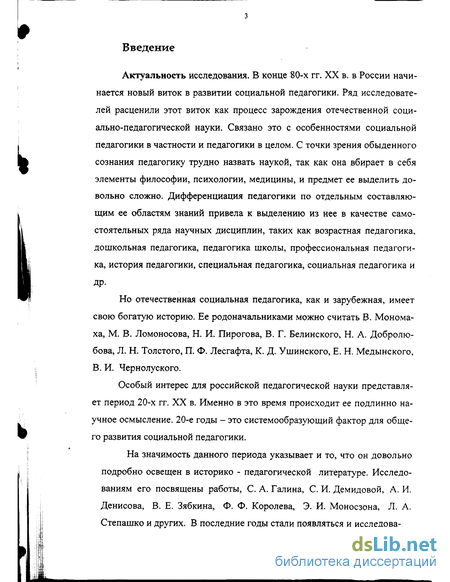 3

Введение

Актуальность исследования. В конце 80-х гг. XX в. в России начинается новый виток в развитии социальной педагогики. Ряд исследователей расценили этот виток как процесс зарождения отечественной социально-педагогической науки. Связано это с особенностями социальной педагогики в частности и педагогики в целом. С точки зрения обыденного сознания педагогику трудно назвать наукой, так как она вбирает в себя элементы философии, психологии, медицины, и предмет ее выделить довольно сложно. Дифференциация педагогики по отдельным составляющим ее областям знаний привела к выделению из нее в качестве самостоятельных ряда научных дисциплин, таких как возрастная педагогика, дошкольная педагогика, педагогика школы, профессиональная педагогика, история педагогики, специальная педагогика, социальная педагогика и др.

Но отечественная социальная педагогика, как и зарубежная, имеет свою богатую историю. Ее родоначальниками можно считать В. Мономаха, М. В. Ломоносова, Н. И. Пирогова, В. Г. Белинского, Н. А. Добролюбова, Л. Н. Толстого, П. Ф. Лесгафта, К. Д. Ушинского, Е. Н. Медынского, В. И. Чернолуского.

Особый интерес для российской педагогической науки представляет период 20-х гг. XX в. Именно в это время происходит ее подлинно научное осмысление. 20-е годы – это системообразующий фактор для общего развития социальной педагогики.

На значимость данного периода указывает и то, что он довольно подробно освещен в историко - педагогической литературе. Исследованиям его посвящены работы, С. А. Галина, С. И. Демидовой, А. И. Денисова, В. Е. Зябкина, Ф. Ф. Королева, Э. И. Моносзона, Л. А. Степашко и других. В последние годы стали появляться и исследова-

dsLib.net
библиотека диссертаций